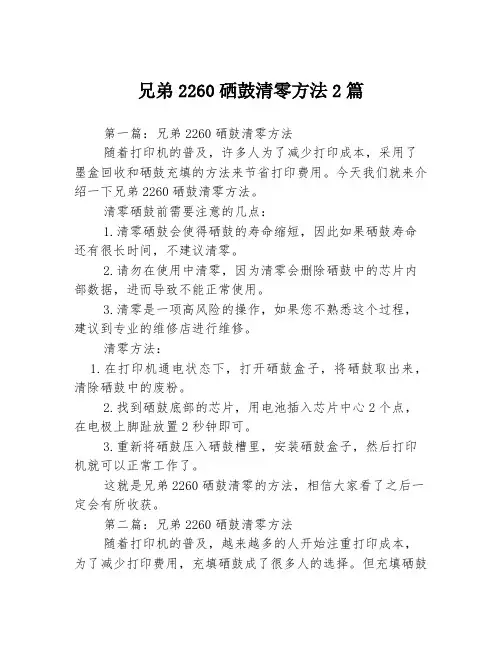 兄弟 2260 硒鼓清零方法 2 篇

第一篇：兄弟 2260 硒鼓清零方法

随着打印机的普及，许多人为了减少打印成本，采用了墨盒回收和硒鼓充填的方法来节省打印费用。今天我们就来介绍一下兄弟 2260 硒鼓清零方法。

清零硒鼓前需要注意的几点：

1. 清零硒鼓会使得硒鼓的寿命缩短，因此如果硒鼓寿命还有很长时间，不建议清零。

2. 请勿在使用中清零，因为清零会删除硒鼓中的芯片内部数据，进而导致不能正常使用。

3. 清零是一项高风险的操作，如果您不熟悉这个过程，建议到专业的维修店进行维修。

清零方法：

1. 在打印机通电状态下，打开硒鼓盒子，将硒鼓取出来，清除硒鼓中的废粉。

2. 找到硒鼓底部的芯片，用电池插入芯片中心 2 个点，在电极上脚趾放置 2 秒钟即可。

3. 重新将硒鼓压入硒鼓槽里，安装硒鼓盒子，然后打印机就可以正常工作了。

这就是兄弟 2260 硒鼓清零的方法，相信大家看了之后一定会有所收获。

第二篇：兄弟 2260 硒鼓清零方法

随着打印机的普及，越来越多的人开始注重打印成本，为了减少打印费用，充填硒鼓成了很多人的选择。但充填硒鼓